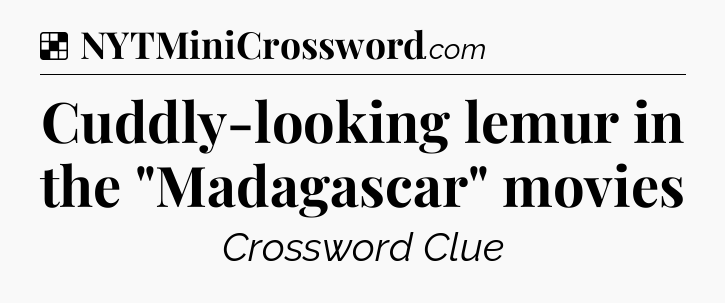 NYTMiniCrossword.com

Cuddly-looking lemur in the "Madagascar" movies

Crossword Clue